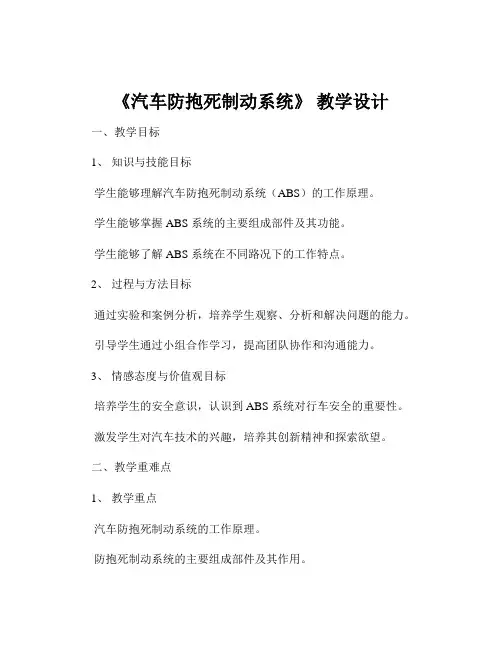 《汽车防抱死制动系统》 教学设计

一、教学目标

1、 知识与技能目标

学生能够理解汽车防抱死制动系统（ABS）的工作原理。

学生能够掌握 ABS 系统的主要组成部件及其功能。

学生能够了解 ABS 系统在不同路况下的工作特点。

2、 过程与方法目标

通过实验和案例分析，培养学生观察、分析和解决问题的能力。

引导学生通过小组合作学习，提高团队协作和沟通能力。

3、 情感态度与价值观目标

培养学生的安全意识，认识到 ABS 系统对行车安全的重要性。

激发学生对汽车技术的兴趣，培养其创新精神和探索欲望。

二、教学重难点

1、 教学重点

汽车防抱死制动系统的工作原理。

防抱死制动系统的主要组成部件及其作用。